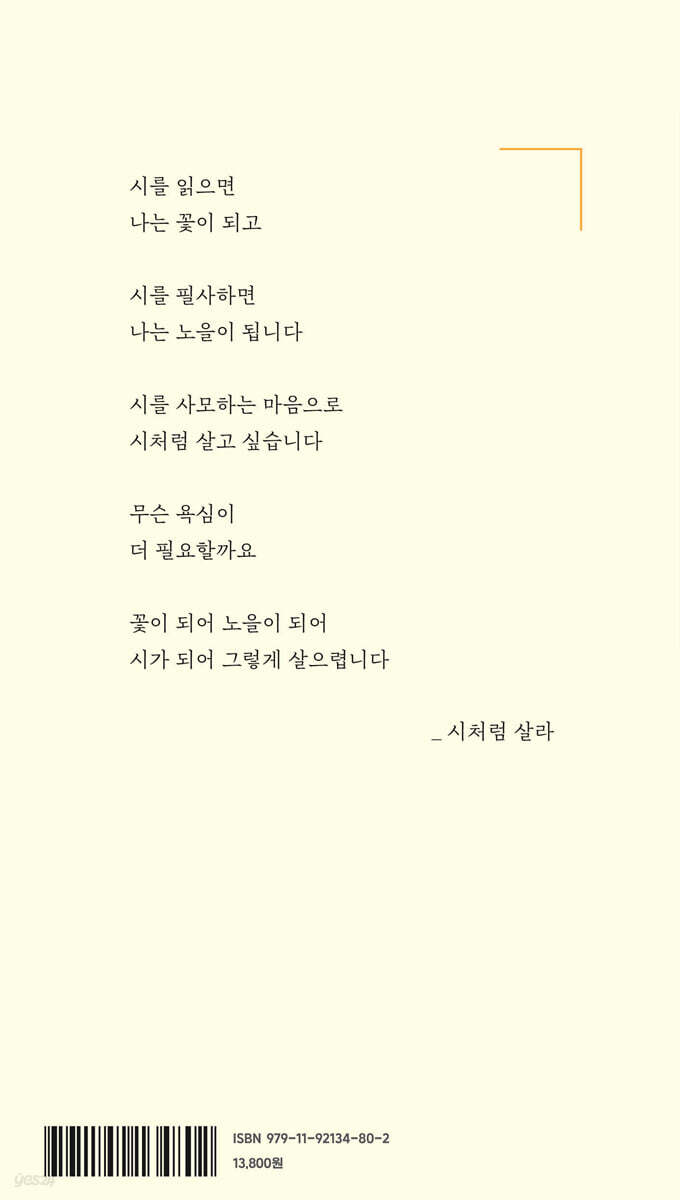 시를 읽으면
나는 꽃이 되고

시를 필사하면
나는 노을이 됩니다

시를 사모하는 마음으로
시처럼 살고 싶습니다

무슨 욕심이
더 필요할까요

꽃이 되어 노을이 되어
시가 되어 그렇게 살으렵니다

_ 시처럼 살라

ISBN 979-11-92134-80-2
13,800원

yes24